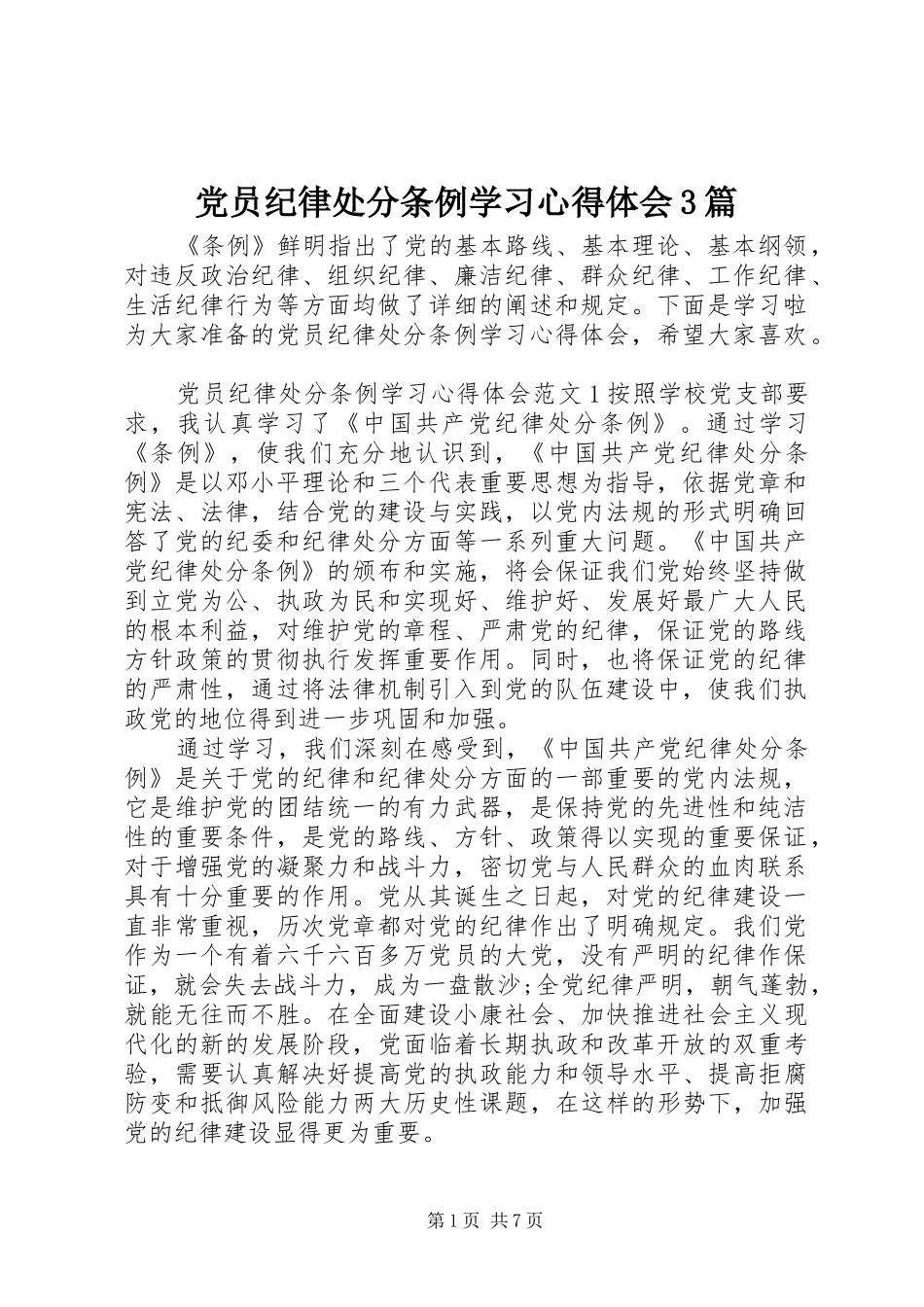 党员纪律处分条例学习心得体会3篇

《条例》鲜明指出了党的基本路线、基本理论、基本纲领，对违反政治纪律、组织纪律、廉洁纪律、群众纪律、工作纪律、生活纪律行为等方面均做了详细的阐述和规定。下面是学习啦为大家准备的党员纪律处分条例学习心得体会，希望大家喜欢。

党员纪律处分条例学习心得体会范文1按照学校党支部要求，我认真学习了《中国共产党纪律处分条例》。通过学习《条例》，使我们充分地认识到，《中国共产党纪律处分条例》是以邓小平理论和三个代表重要思想为指导，依据党章和宪法、法律，结合党的建设与实践，以党内法规的形式明确回答了党的纪委和纪律处分方面等一系列重大问题。《中国共产党纪律处分条例》的颁布和实施，将会保证我们党始终坚持做到立党为公、执政为民和实现好、维护好、发展好最广大人民的根本利益，对维护党的章程、严肃党的纪律，保证党的路线方针政策的贯彻执行发挥重要作用。同时，也将保证党的纪律的严肃性，通过将法律机制引入到党的队伍建设中，使我们执政党的地位得到进一步巩固和加强。

通过学习，我们深刻在感受到，《中国共产党纪律处分条例》是关于党的纪律和纪律处分方面的一部重要的党内法规，它是维护党的团结统一的有力武器，是保持党的先进性和纯洁性的重要条件，是党的路线、方针、政策得以实现的重要保证，对于增强党的凝聚力和战斗力，密切党与人民群众的血肉联系具有十分重要的作用。党从其诞生之日起，对党的纪律建设一直非常重视，历次党章都对党的纪律作出了明确规定。我们党作为一个有着六千六百多万党员的大党，没有严明的纪律作保证，就会失去战斗力，成为一盘散沙;全党纪律严明，朝气蓬勃，就能无往而不胜。在全面建设小康社会、加快推进社会主义现代化的新的发展阶段，党面临着长期执政和改革开放的双重考验，需要认真解决好提高党的执政能力和领导水平、提高拒腐防变和抵御风险能力两大历史性课题，在这样的形势下，加强党的纪律建设显得更为重要。

第1页 共7页